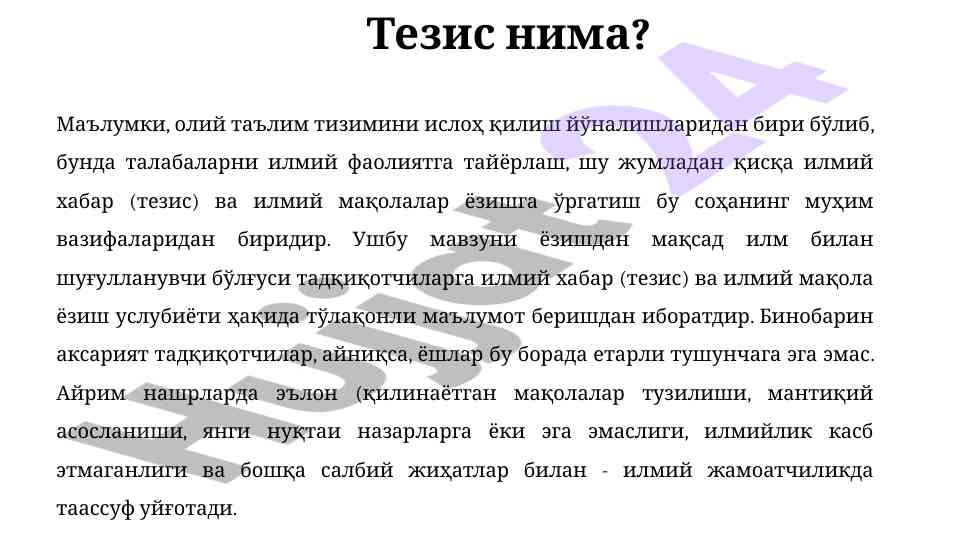 Тезис нима?

Маълумки, олий таълим тизимини ислоҳ қилиш йўналишларидан бири бўлиб, бунда талабаларни илмий фаолиятга тайёрлаш, шу жумладан қисқа илмий хабар (тезис) ва илмий мақолалар ёзишга ўргатиш бу соҳанинг муҳим вазифаларидан биридир. Ушбу мавзуни ёзишдан мақсад илм билан шуғулланувчи бўлғуси тадқиқотчиларга илмий хабар (тезис) ва илмий мақола ёзиш услубиёти ҳақида тўлақонли маълумот беришдан иборатдир. Бинобарин аксарият тадқиқотчилар, айниқса, ёшлар бу борада етарли тушунчага эга эмас. Айрим нашрларда эълон (қилинаётган мақолалар тузилиши, мантиқий асосланиши, янги нуқтаи назарларга ёки эга эмаслиги, илмийлик касб этмаганлиги ва бошқа салбий жиҳатлар билан - илмий жамоатчиликда таассуф уйғотади.

Hujjat 24